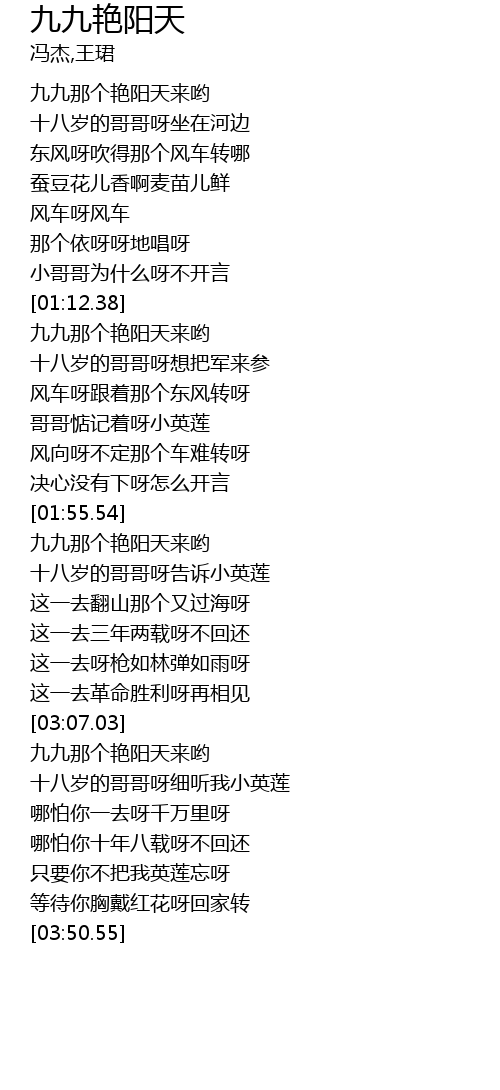 九九艳阳天
冯杰,王珺

九九那个艳阳天来哟
十八岁的哥哥呀坐在河边
东风呀吹得那个风车转哪
蚕豆花儿香啊麦苗儿鲜
风车呀风车
那个依呀呀地唱呀
小哥哥为什么呀不开言
[01:12.38]
九九那个艳阳天来哟
十八岁的哥哥呀想把军来参
风车呀跟着那个东风转呀
哥哥惦记着呀小英莲
风向呀不定那个车难转呀
决心没有下呀怎么开言
[01:55.54]
九九那个艳阳天来哟
十八岁的哥哥呀告诉小英莲
这一去翻山那个又过海呀
这一去三年两载呀不回还
这一去呀枪如林弹如雨呀
这一去革命胜利呀再相见
[03:07.03]
九九那个艳阳天来哟
十八岁的哥哥呀细听我小英莲
哪怕你一去呀千万里呀
哪怕你十年八载呀不回还
只要你不把我英莲忘呀
等待你胸戴红花呀回家转
[03:50.55]